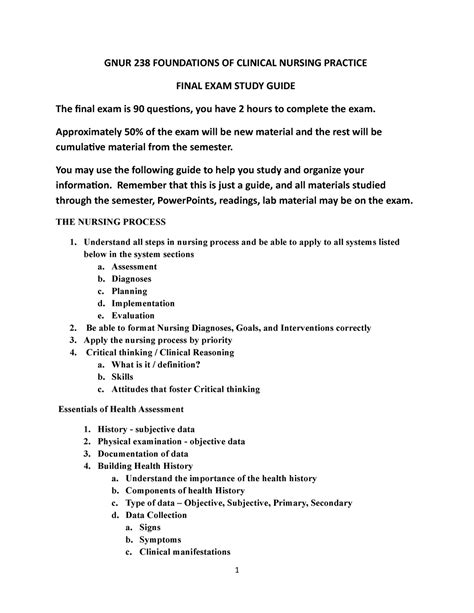 GNUR 238 FOUNDATIONS OF CLINICAL NURSING PRACTICE

FINAL EXAM STUDY GUIDE

The final exam is 90 questions, you have 2 hours to complete the exam.

Approximately 50% of the exam will be new material and the rest will be cumulative material from the semester.

You may use the following guide to help you study and organize your information. Remember that this is just a guide, and all materials studied through the semester, PowerPoints, readings, lab material may be on the exam.

THE NURSING PROCESS

1. Understand all steps in nursing process and be able to apply to all systems listed below in the system sections
a. Assessment
b. Diagnoses
c. Planning
d. Implementation
e. Evaluation
2. Be able to format Nursing Diagnoses, Goals, and Interventions correctly
3. Apply the nursing process by priority
4. Critical thinking / Clinical Reasoning
a. What is it / definition?
b. Skills
c. Attitudes that foster Critical thinking

Essentials of Health Assessment

1. History - subjective data
2. Physical examination - objective data
3. Documentation of data
4. Building Health History
a. Understand the importance of the health history
b. Components of health History
c. Type of data – Objective, Subjective, Primary, Secondary
d. Data Collection
a. Signs
b. Symptoms
c. Clinical manifestations

1